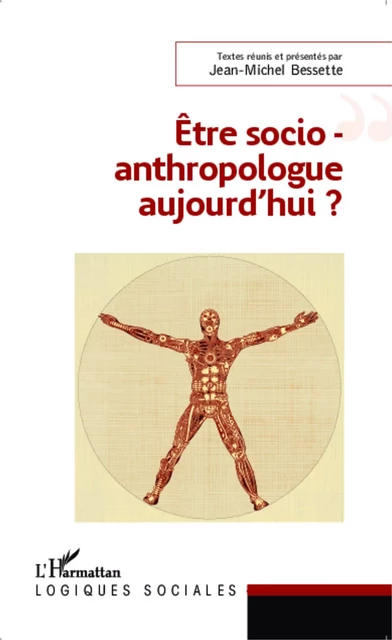 Textes réunis et présentés par
Jean-Michel Bessette

Être socio - anthropologue aujourd'hui ?

L'Harmattan
LOGIQUES SOCIALES